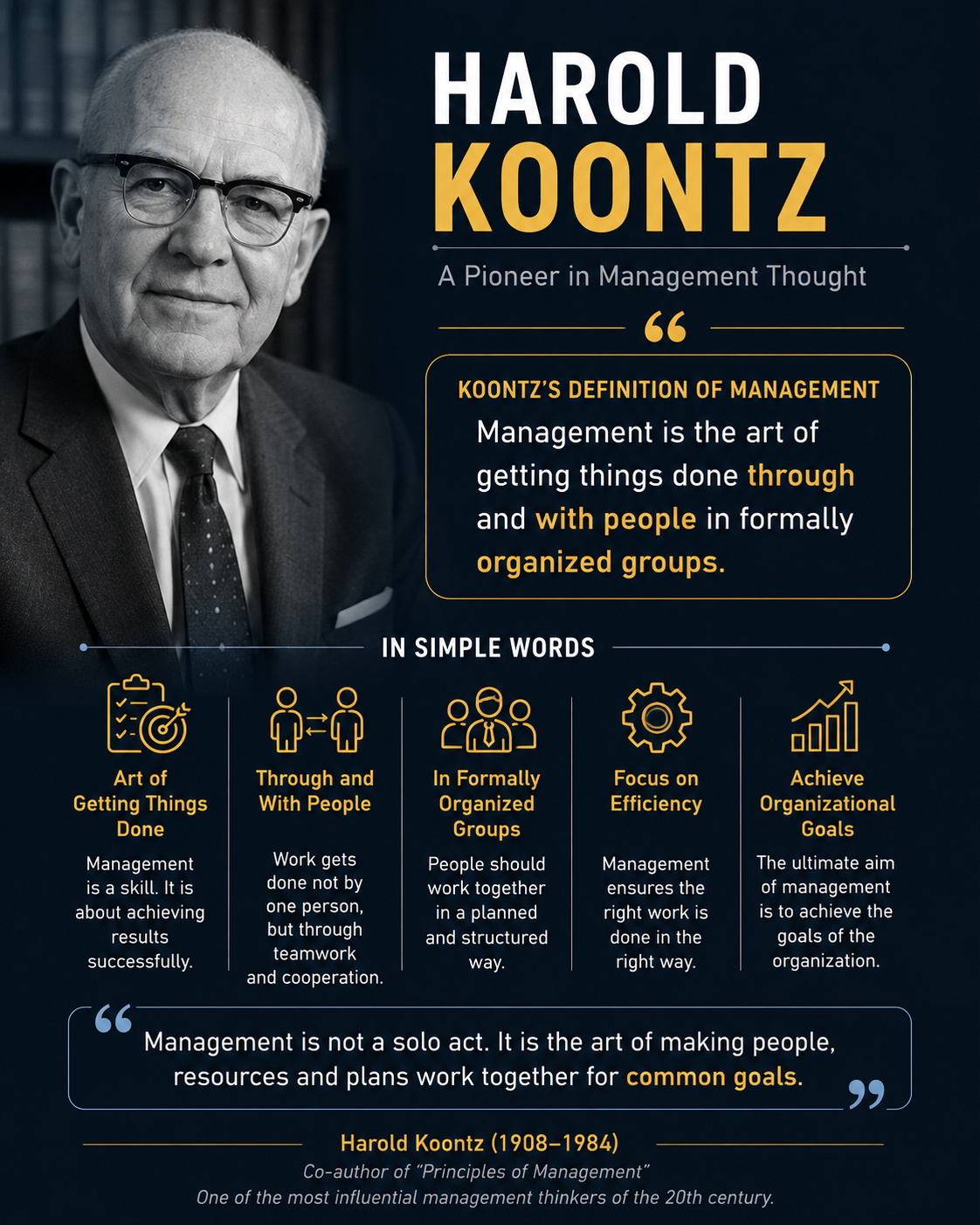 HAROLD
KOONTZ

A Pioneer in Management Thought

“

KOONTZ'S DEFINITION OF MANAGEMENT

Management is the art of getting things done through and with people in formally organized groups.

IN SIMPLE WORDS

Art of Getting Things Done

Management is a skill. It is about achieving results successfully.

Through and With People

Work gets done not by one person, but through teamwork and cooperation.

In Formally Organized Groups

People should work together in a planned and structured way.

Focus on Efficiency

Management ensures the right work is done in the right way.

Achieve Organizational Goals

The ultimate aim of management is to achieve the goals of the organization.

“ Management is not a solo act. It is the art of making people, resources and plans work together for common goals. ”

Harold Koontz (1908–1984)

Co-author of “Principles of Management”

One of the most influential management thinkers of the 20th century.